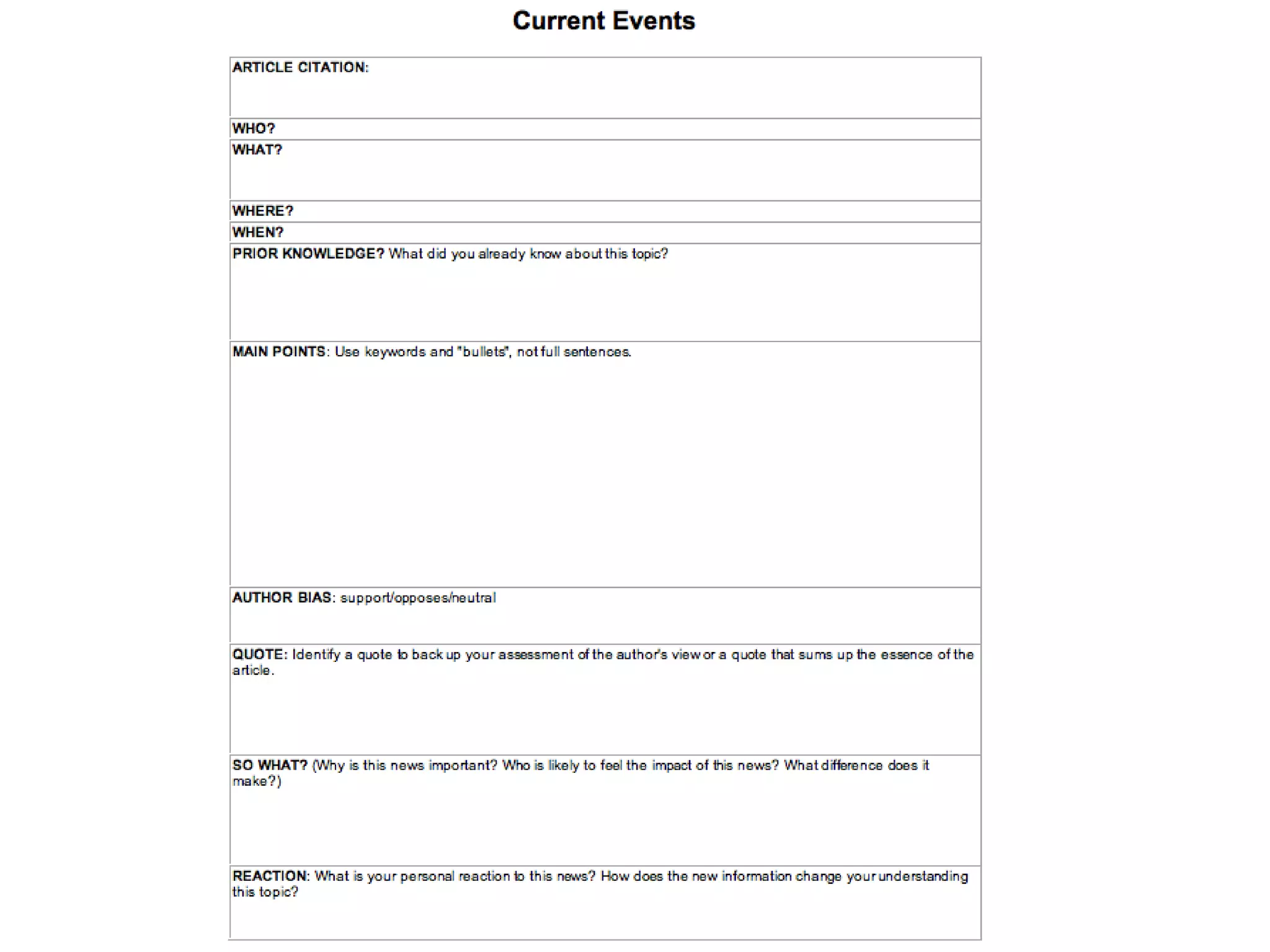 Current Events

ARTICLE CITATION:

WHO?

WHAT?

WHERE?

WHEN?

PRIOR KNOWLEDGE? What did you already know about this topic?

MAIN POINTS: Use keywords and "bullets", not full sentences.

AUTHOR BIAS: support/opposes/neutral

QUOTE: Identify a quote to back up your assessment of the author's view or a quote that sums up the essence of the article.

SO WHAT? (Why is this news important? Who is likely to feel the impact of this news? What difference does it make?)

REACTION: What is your personal reaction to this news? How does the new information change your understanding this topic?